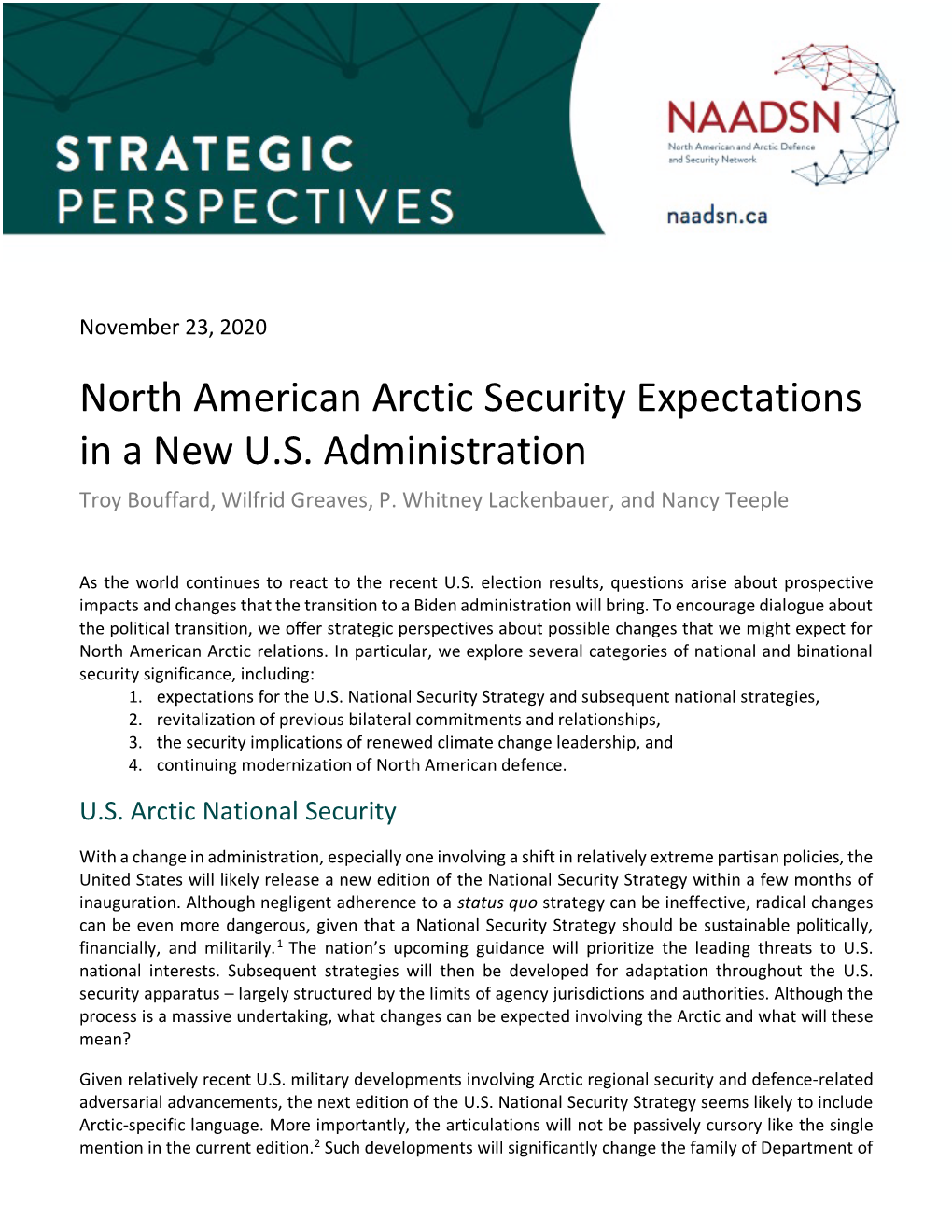 STRATEGIC PERSPECTIVES

NAADSN
North American and Arctic Defence and Security Network

naadsn.ca

November 23, 2020

North American Arctic Security Expectations in a New U.S. Administration

Troy Bouffard, Wilfrid Greaves, P. Whitney Lackenbauer, and Nancy Teeple

As the world continues to react to the recent U.S. election results, questions arise about prospective impacts and changes that the transition to a Biden administration will bring. To encourage dialogue about the political transition, we offer strategic perspectives about possible changes that we might expect for North American Arctic relations. In particular, we explore several categories of national and binational security significance, including:
1. expectations for the U.S. National Security Strategy and subsequent national strategies,
2. revitalization of previous bilateral commitments and relationships,
3. the security implications of renewed climate change leadership, and
4. continuing modernization of North American defence.

U.S. Arctic National Security

With a change in administration, especially one involving a shift in relatively extreme partisan policies, the United States will likely release a new edition of the National Security Strategy within a few months of inauguration. Although negligent adherence to a status quo strategy can be ineffective, radical changes can be even more dangerous, given that a National Security Strategy should be sustainable politically, financially, and militarily.$^1$ The nation's upcoming guidance will prioritize the leading threats to U.S. national interests. Subsequent strategies will then be developed for adaptation throughout the U.S. security apparatus – largely structured by the limits of agency jurisdictions and authorities. Although the process is a massive undertaking, what changes can be expected involving the Arctic and what will these mean?

Given relatively recent U.S. military developments involving Arctic regional security and defence-related adversarial advancements, the next edition of the U.S. National Security Strategy seems likely to include Arctic-specific language. More importantly, the articulations will not be passively cursory like the single mention in the current edition.$^2$ Such developments will significantly change the family of Department of